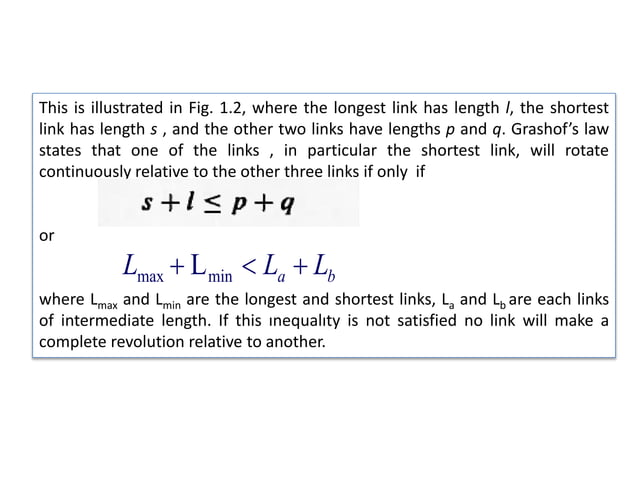 This is illustrated in Fig. 1.2, where the longest link has length $l$, the shortest link has length $s$ , and the other two links have lengths $p$ and $q$. Grashof's law states that one of the links , in particular the shortest link, will rotate continuously relative to the other three links if only if

$s + l \leq p + q$

or

$L_{max} + L_{min} < L_a + L_b$

where $L_{max}$ and $L_{min}$ are the longest and shortest links, $L_a$ and $L_b$ are each links of intermediate length. If this ınequalıty is not satisfied no link will make a complete revolution relative to another.